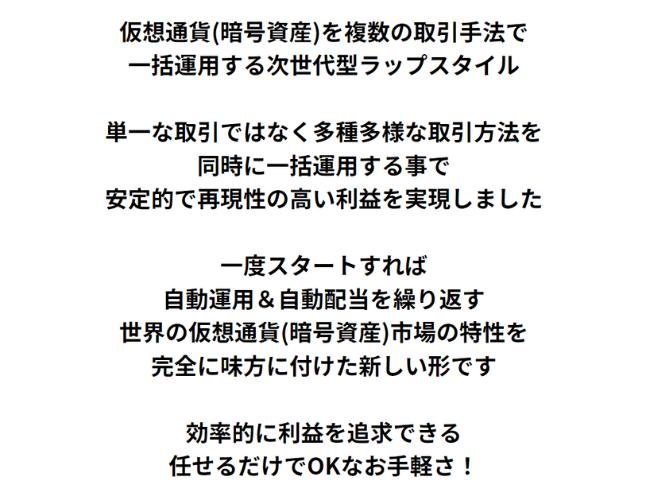 仮想通貨(暗号資産)を複数の取引手法で
一括運用する次世代型ラップスタイル

単一な取引ではなく多種多様な取引方法を
同時に一括運用する事で
安定的で再現性の高い利益を実現しました

一度スタートすれば
自動運用＆自動配当を繰り返す
世界の仮想通貨(暗号資産)市場の特性を
完全に味方に付けた新しい形です

効率的に利益を追求できる
任せるだけでOKなお手軽さ！